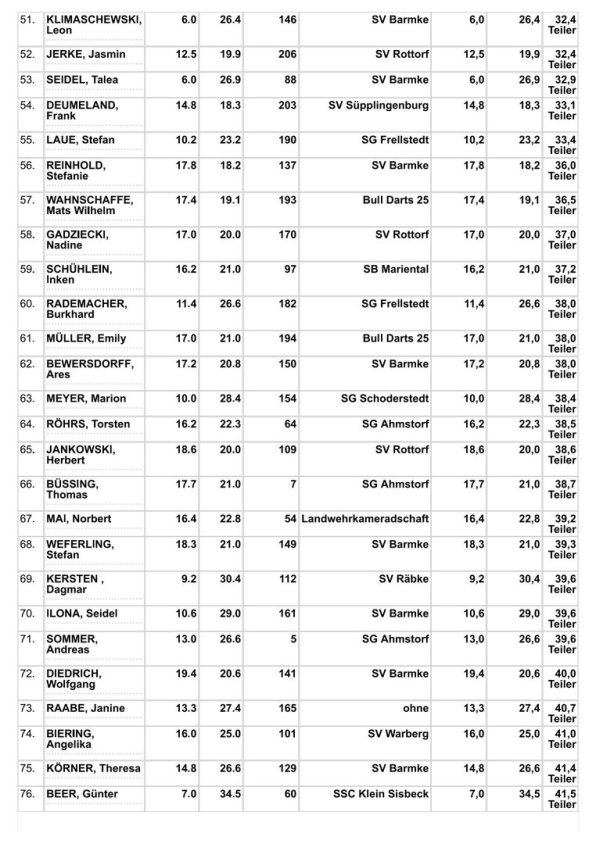 | 51. | KLIMASCHEWSKI, Leon | 6.0 | 26.4 | 146 | SV Barmke | 6,0 | 26,4 | 32,4 Teiler |
|---|---|---|---|---|---|---|---|---|
| 52. | JERKE, Jasmin | 12.5 | 19.9 | 206 | SV Rottorf | 12,5 | 19,9 | 32,4 Teiler |
| 53. | SEIDEL, Talea | 6.0 | 26.9 | 88 | SV Barmke | 6,0 | 26,9 | 32,9 Teiler |
| 54. | DEUMELAND, Frank | 14.8 | 18.3 | 203 | SV Süpplingenburg | 14,8 | 18,3 | 33,1 Teiler |
| 55. | LAUE, Stefan | 10.2 | 23.2 | 190 | SG Frellstedt | 10,2 | 23,2 | 33,4 Teiler |
| 56. | REINHOLD, Stefanie | 17.8 | 18.2 | 137 | SV Barmke | 17,8 | 18,2 | 36,0 Teiler |
| 57. | WAHNSCHAFFE, Mats Wilhelm | 17.4 | 19.1 | 193 | Bull Darts 25 | 17,4 | 19,1 | 36,5 Teiler |
| 58. | GADZIECKI, Nadine | 17.0 | 20.0 | 170 | SV Rottorf | 17,0 | 20,0 | 37,0 Teiler |
| 59. | SCHÜHLEIN, Inken | 16.2 | 21.0 | 97 | SB Mariental | 16,2 | 21,0 | 37,2 Teiler |
| 60. | RADEMACHER, Burkhard | 11.4 | 26.6 | 182 | SG Frellstedt | 11,4 | 26,6 | 38,0 Teiler |
| 61. | MÜLLER, Emily | 17.0 | 21.0 | 194 | Bull Darts 25 | 17,0 | 21,0 | 38,0 Teiler |
| 62. | BEWERSDORFF, Ares | 17.2 | 20.8 | 150 | SV Barmke | 17,2 | 20,8 | 38,0 Teiler |
| 63. | MEYER, Marion | 10.0 | 28.4 | 154 | SG Schoderstedt | 10,0 | 28,4 | 38,4 Teiler |
| 64. | RÖHRS, Torsten | 16.2 | 22.3 | 64 | SG Ahmstorf | 16,2 | 22,3 | 38,5 Teiler |
| 65. | JANKOWSKI, Herbert | 18.6 | 20.0 | 109 | SV Rottorf | 18,6 | 20,0 | 38,6 Teiler |
| 66. | BÜSSING, Thomas | 17.7 | 21.0 | 7 | SG Ahmstorf | 17,7 | 21,0 | 38,7 Teiler |
| 67. | MAI, Norbert | 16.4 | 22.8 | 54 | Landwehrkameradschaft | 16,4 | 22,8 | 39,2 Teiler |
| 68. | WEFERLING, Stefan | 18.3 | 21.0 | 149 | SV Barmke | 18,3 | 21,0 | 39,3 Teiler |
| 69. | KERSTEN , Dagmar | 9.2 | 30.4 | 112 | SV Räbke | 9,2 | 30,4 | 39,6 Teiler |
| 70. | ILONA, Seidel | 10.6 | 29.0 | 161 | SV Barmke | 10,6 | 29,0 | 39,6 Teiler |
| 71. | SOMMER, Andreas | 13.0 | 26.6 | 5 | SG Ahmstorf | 13,0 | 26,6 | 39,6 Teiler |
| 72. | DIEDRICH, Wolfgang | 19.4 | 20.6 | 141 | SV Barmke | 19,4 | 20,6 | 40,0 Teiler |
| 73. | RAABE, Janine | 13.3 | 27.4 | 165 | ohne | 13,3 | 27,4 | 40,7 Teiler |
| 74. | BIERING, Angelika | 16.0 | 25.0 | 101 | SV Warberg | 16,0 | 25,0 | 41,0 Teiler |
| 75. | KÖRNER, Theresa | 14.8 | 26.6 | 129 | SV Barmke | 14,8 | 26,6 | 41,4 Teiler |
| 76. | BEER, Günter | 7.0 | 34.5 | 60 | SSC Klein Sisbeck | 7,0 | 34,5 | 41,5 Teiler |